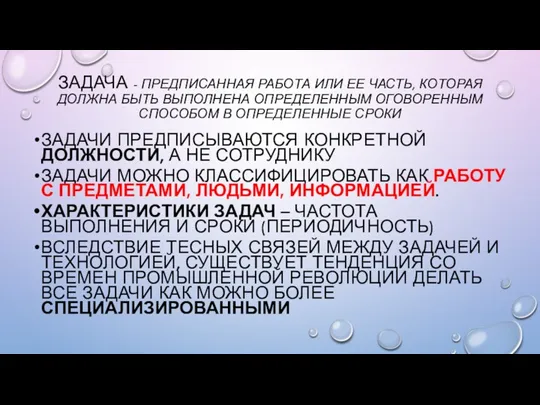 ЗАДАЧА - ПРЕДПИСАННАЯ РАБОТА ИЛИ ЕЕ ЧАСТЬ, КОТОРАЯ ДОЛЖНА БЫТЬ ВЫПОЛНЕНА ОПРЕДЕЛЕННЫМ ОГОВОРЕННЫМ СПОСОБОМ В ОПРЕДЕЛЕННЫЕ СРОКИ

•ЗАДАЧИ ПРЕДПИСЫВАЮТСЯ КОНКРЕТНОЙ ДОЛЖНОСТИ, А НЕ СОТРУДНИКУ

•ЗАДАЧИ МОЖНО КЛАССИФИЦИРОВАТЬ КАК РАБОТУ С ПРЕДМЕТАМИ, ЛЮДЬМИ, ИНФОРМАЦИЕЙ.

•ХАРАКТЕРИСТИКИ ЗАДАЧ – ЧАСТОТА ВЫПОЛНЕНИЯ И СРОКИ (ПЕРИОДИЧНОСТЬ)

•ВСЛЕДСТВИЕ ТЕСНЫХ СВЯЗЕЙ МЕЖДУ ЗАДАЧЕЙ И ТЕХНОЛОГИЕЙ, СУЩЕСТВУЕТ ТЕНДЕНЦИЯ СО ВРЕМЕН ПРОМЫШЛЕННОЙ РЕВОЛЮЦИИ ДЕЛАТЬ ВСЕ ЗАДАЧИ КАК МОЖНО БОЛЕЕ СПЕЦИАЛИЗИРОВАННЫМИ